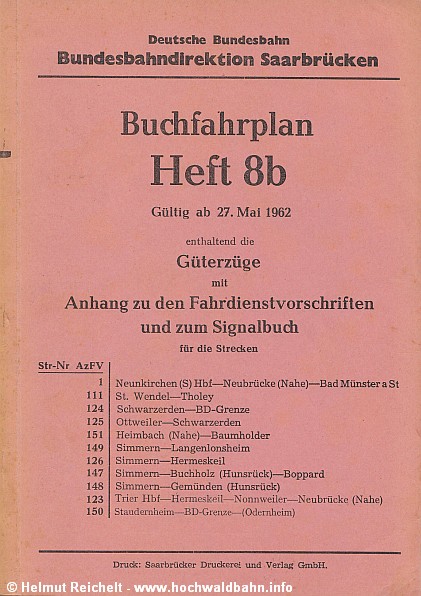 Deutsche Bundesbahn
Bundesbahndirektion Saarbrücken

Buchfahrplan
Heft 8b

Gültig ab 27. Mai 1962

enthaltend die
Güterzüge
mit
Anhang zu den Fahrdienstvorschriften
und zum Signalbuch
für die Strecken

| Str-Nr AzFV | |
|---|---|
| 1 | Neunkirchen (S) Hbf—Neubrücke (Nahe)—Bad Münster a St |
| 111 | St. Wendel—Tholey |
| 124 | Schwarzerden—BD-Grenze |
| 125 | Ottweiler—Schwarzerden |
| 151 | Heimbach (Nahe)—Baumholder |
| 149 | Simmern—Langenlonsheim |
| 126 | Simmern—Hermeskeil |
| 147 | Simmern—Buchholz (Hunsrück)—Boppard |
| 148 | Simmern—Gemünden (Hunsrück) |
| 123 | Trier Hbf—Hermeskeil—Nonnweiler—Neubrücke (Nahe) |
| 150 | Staudernheim—BD-Grenze—(Odernheim) |

Druck: Saarbrücker Druckerei und Verlag GmbH.

© Helmut Reichelt - www.hochwaldbahn.info